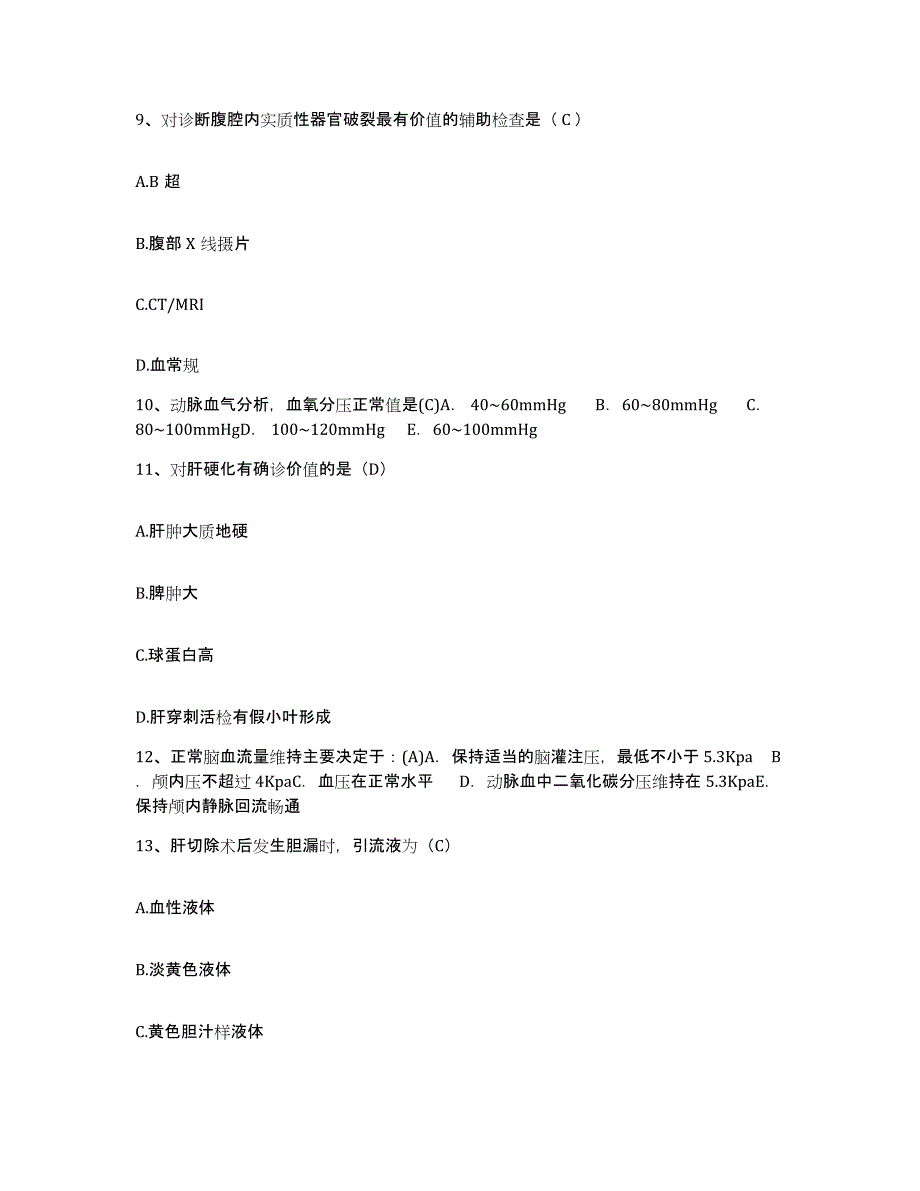 9、对诊断腹腔内实质性器官破裂最有价值的辅助检查是（C）

A.B 超

B.腹部 X 线摄片

C.CT/MRI

D.血常规

10、动脉血气分析，血氧分压正常值是(C)A. 40~60mmHg B. 60~80mmHg C. 80~100mmHgD. 100~120mmHg E. 60~100mmHg

11、对肝硬化有确诊价值的是（D）

A.肝肿大质地硬

B.脾肿大

C.球蛋白高

D.肝穿刺活检有假小叶形成

12、正常脑血流量维持主要决定于：(A)A. 保持适当的脑灌注压，最低不小于 5.3Kpa B. 颅内压不超过 4KpaC. 血压在正常水平 D. 动脉血中二氧化碳分压维持在 5.3KpaE. 保持颅内静脉回流畅通

13、肝切除术后发生胆漏时，引流液为（C）

A.血性液体

B.淡黄色液体

C.黄色胆汁样液体